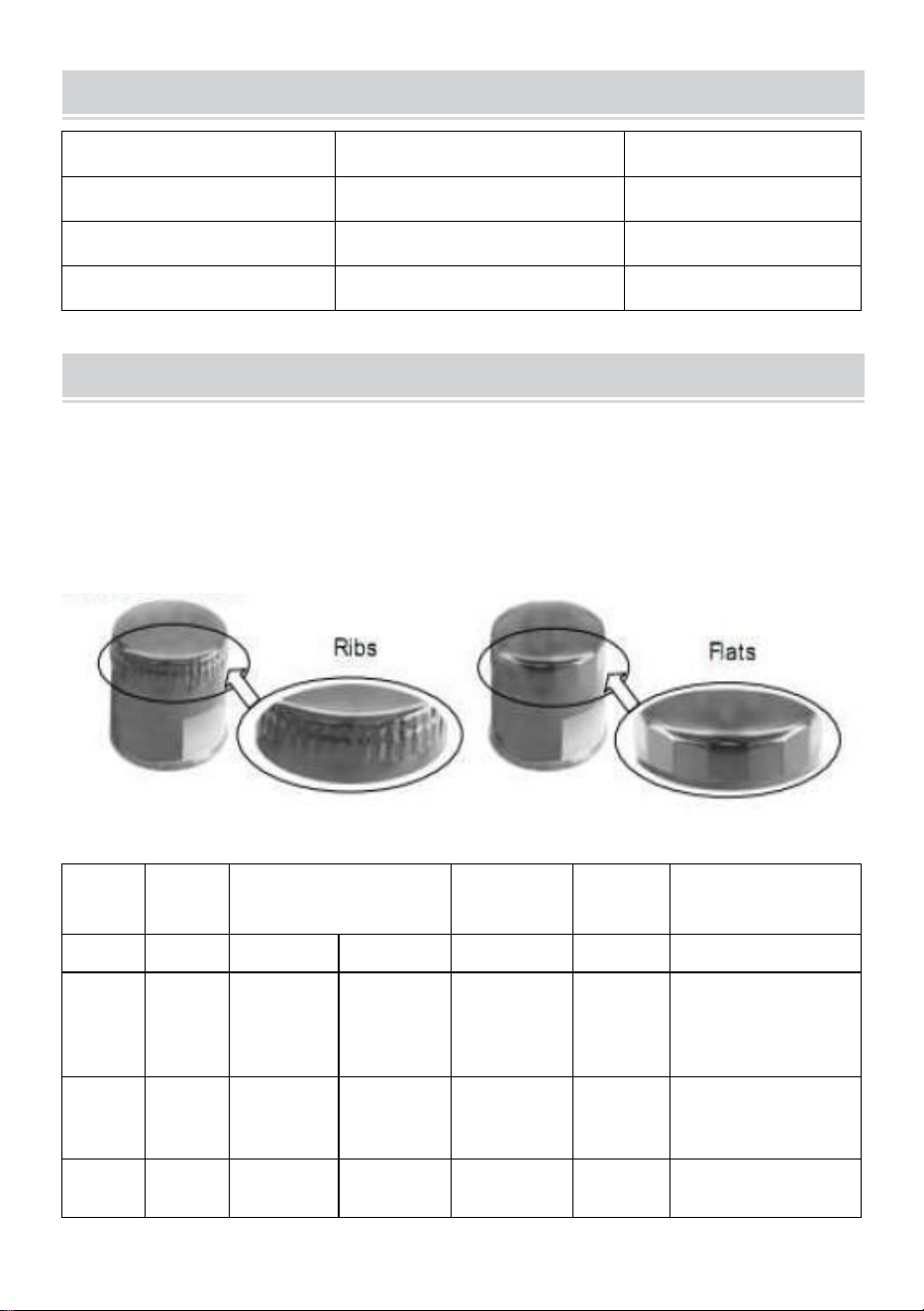 Ribs

Flats